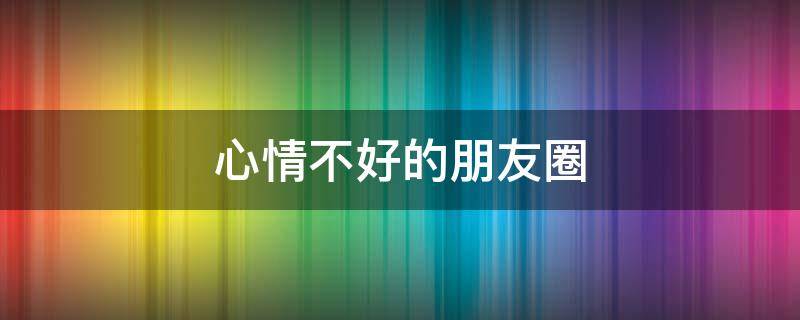 心情不好的朋友圈